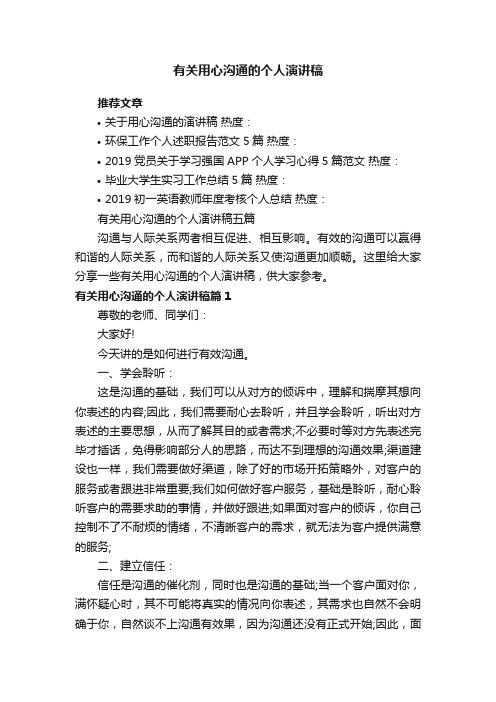 有关用心沟通的个人演讲稿

推荐文章

• 关于用心沟通的演讲稿 热度：

• 环保工作个人述职报告范文 5 篇 热度：

• 2019 党员关于学习强国 APP 个人学习心得 5 篇范文 热度：

• 毕业大学生实习工作总结 5 篇 热度：

• 2019 初一英语教师年度考核个人总结 热度：

有关用心沟通的个人演讲稿五篇

沟通与人际关系两者相互促进、相互影响。有效的沟通可以赢得和谐的人际关系，而和谐的人际关系又使沟通更加顺畅。这里给大家分享一些有关用心沟通的个人演讲稿，供大家参考。

有关用心沟通的个人演讲稿篇 1

尊敬的老师、同学们：

大家好!

今天讲的是如何进行有效沟通。

一、学会聆听：

这是沟通的基础，我们可以从对方的倾诉中，理解和揣摩其想向你表述的内容;因此，我们需要耐心去聆听，并且学会聆听，听出对方表述的主要思想，从而了解其目的或者需求;不必要时等对方先表述完毕才插话，免得影响部分人的思路，而达不到理想的沟通效果;渠道建设也一样，我们需要做好渠道，除了好的市场开拓策略外，对客户的服务或者跟进非常重要;我们如何做好客户服务，基础是聆听，耐心聆听客户的需要求助的事情，并做好跟进;如果面对客户的倾诉，你自己控制不了不耐烦的情绪，不清晰客户的需求，就无法为客户提供满意的服务;

二、建立信任：

信任是沟通的催化剂，同时也是沟通的基础;当一个客户面对你，满怀疑心时，其不可能将真实的情况向你表述，其需求也自然不会明确于你，自然谈不上沟通有效果，因为沟通还没有正式开始;因此，面